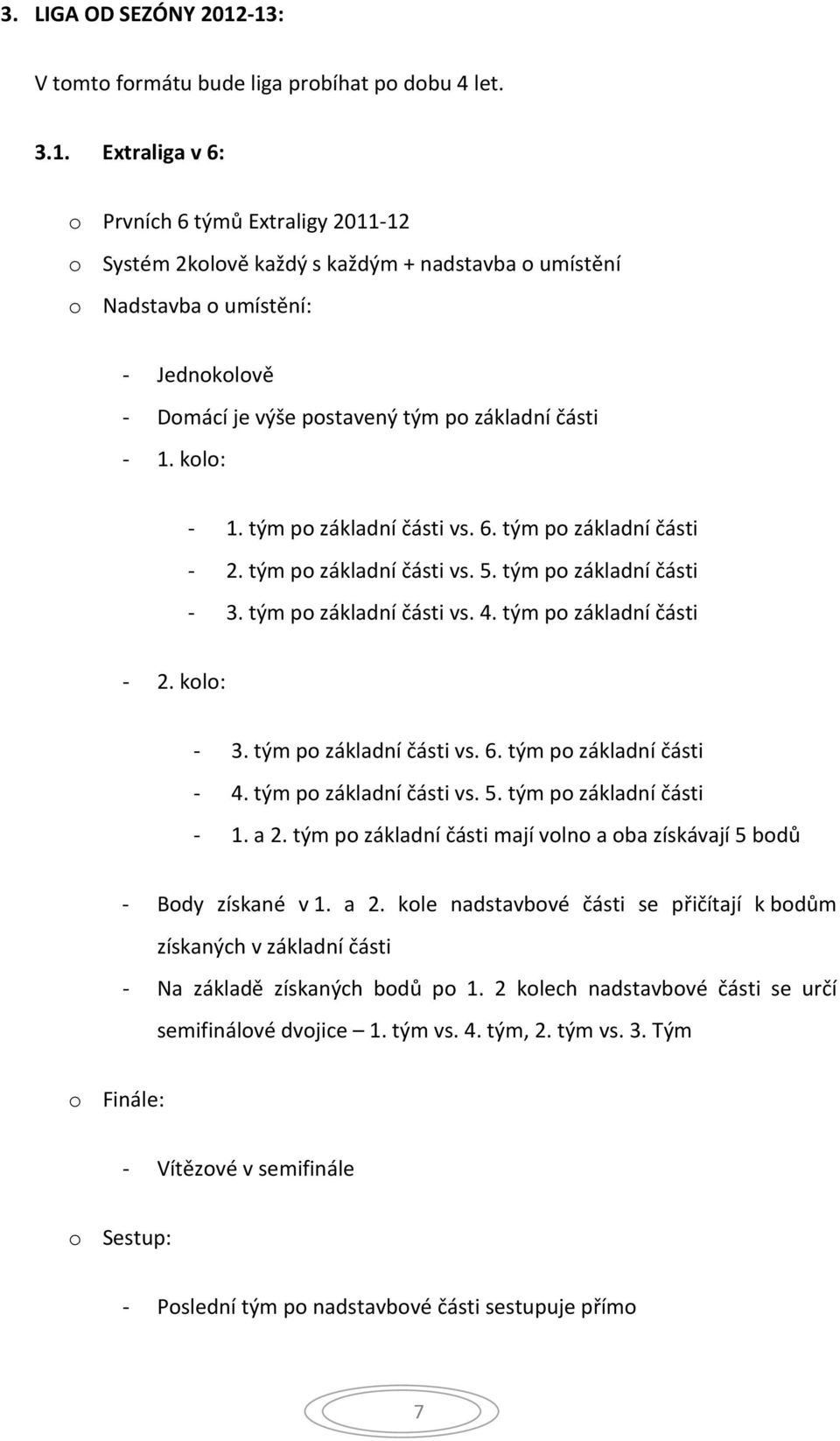 3. LIGA OD SEZÓNY 2012-13:

V tomto formátu bude liga probíhat po dobu 4 let.

3.1. Extraliga v 6:

o Prvních 6 týmů Extraligy 2011-12
o Systém 2kolově každý s každým + nadstavba o umístění
o Nadstavba o umístění:

- Jednokolově
- Domácí je výše postavený tým po základní části
- 1. kolo:

- 1. tým po základní části vs. 6. tým po základní části
- 2. tým po základní části vs. 5. tým po základní části
- 3. tým po základní části vs. 4. tým po základní části

- 2. kolo:

- 3. tým po základní části vs. 6. tým po základní části
- 4. tým po základní části vs. 5. tým po základní části
- 1. a 2. tým po základní části mají volno a oba získávají 5 bodů

- Body získané v 1. a 2. kole nadstavbové části se přičítají k bodům získaných v základní části
- Na základě získaných bodů po 1. 2 kolech nadstavbové části se určí semifinálové dvojice – 1. tým vs. 4. tým, 2. tým vs. 3. Tým

o Finále:

- Vítězové v semifinále

o Sestup:

- Poslední tým po nadstavbové části sestupuje přímo

7